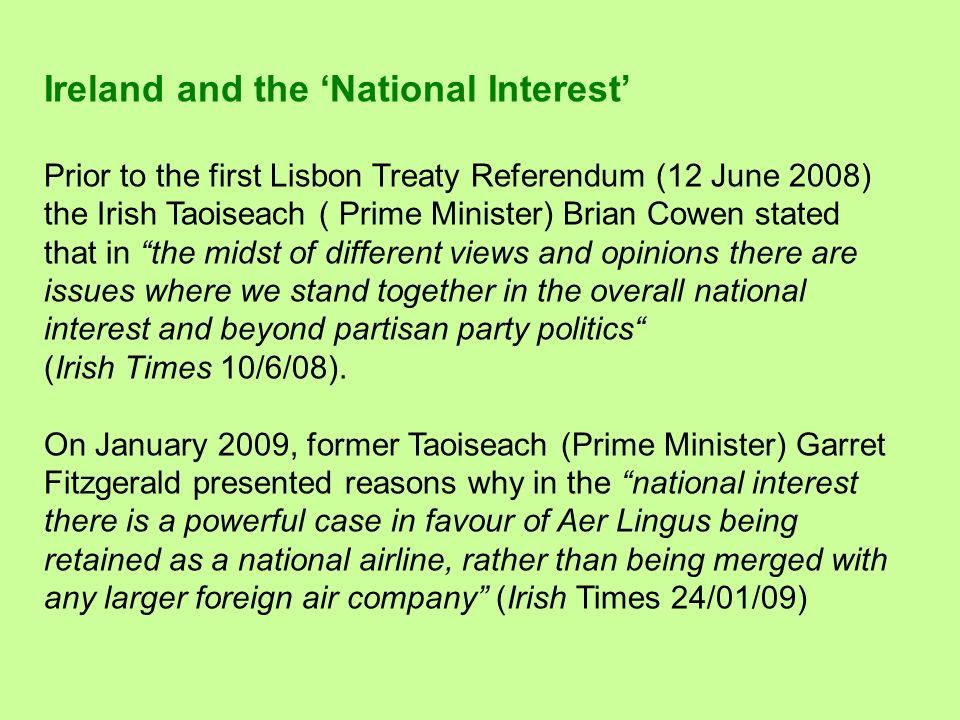 Ireland and the ‘National Interest’

Prior to the first Lisbon Treaty Referendum (12 June 2008) the Irish Taoiseach ( Prime Minister) Brian Cowen stated that in “the midst of different views and opinions there are issues where we stand together in the overall national interest and beyond partisan party politics“ (Irish Times 10/6/08).

On January 2009, former Taoiseach (Prime Minister) Garret Fitzgerald presented reasons why in the “national interest there is a powerful case in favour of Aer Lingus being retained as a national airline, rather than being merged with any larger foreign air company” (Irish Times 24/01/09)